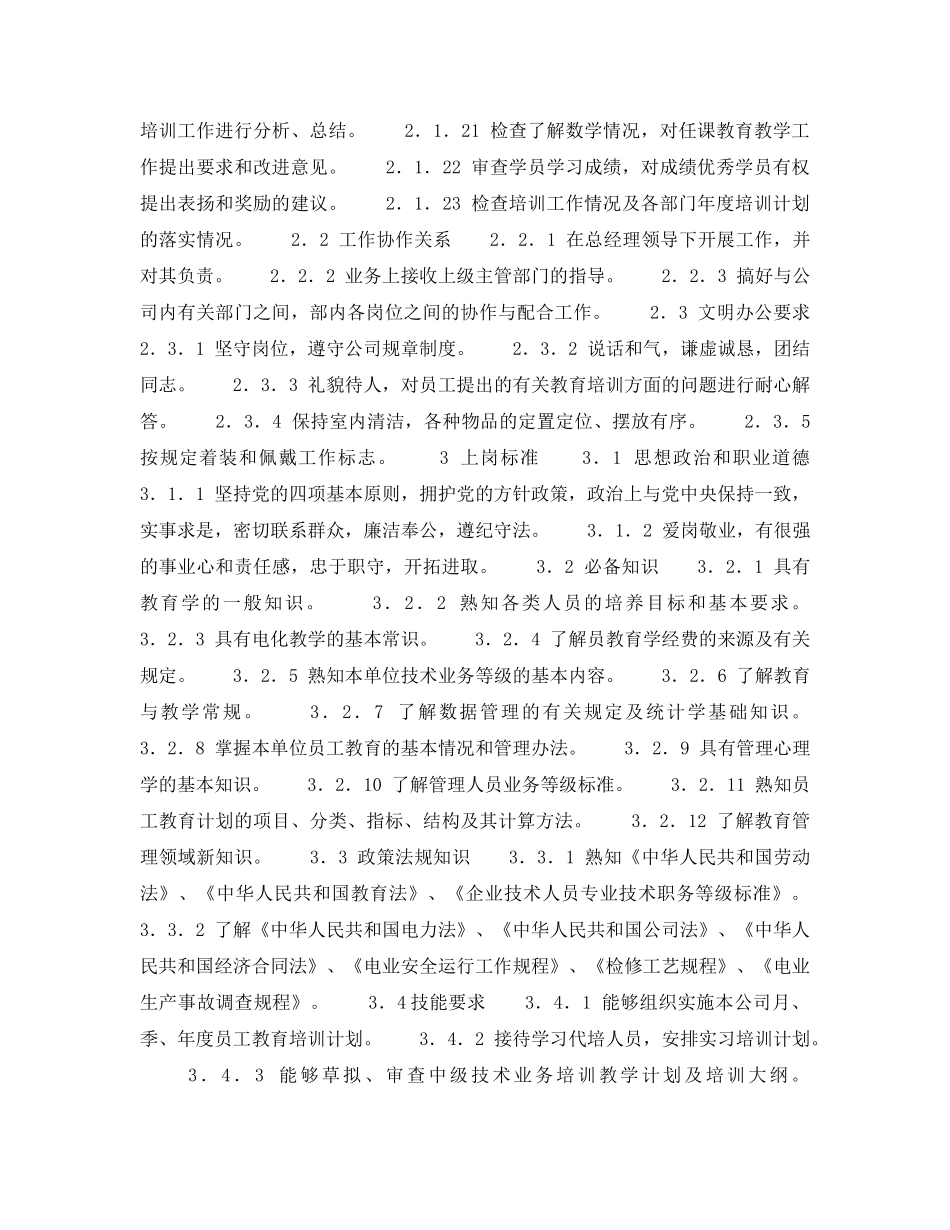 培训工作进行分析、总结。　　２．１．21 检查了解数学情况，对任课教育教学工作提出要求和改进意见。　　２．１．22 审查学员学习成绩，对成绩优秀学员有权提出表扬和奖励的建议。　　２．１．23 检查培训工作情况及各部门年度培训计划的落实情况。　　２．２ 工作协作关系　　２．２．１ 在总经理领导下开展工作，并对其负责。　　２．２．２ 业务上接收上级主管部门的指导。　　２．２．３ 搞好与公司内有关部门之间，部内各岗位之间的协作与配合工作。　　２．３ 文明办公要求　　２．３．１ 坚守岗位，遵守公司规章制度。　　２．３．２ 说话和气，谦虚诚恳，团结同志。　　２．３．３ 礼貌待人，对员工提出的有关教育培训方面的问题进行耐心解答。　　２．３．４ 保持室内清洁，各种物品的定置定位、摆放有序。　　２．３．５ 按规定着装和佩戴工作标志。　　３ 上岗标准　　３．１ 思想政治和职业道德　　３．１．１ 坚持党的四项基本原则，拥护党的方针政策，政治上与党中央保持一致，实事求是，密切联系群众，廉洁奉公，遵纪守法。　　３．１．２ 爱岗敬业，有很强的事业心和责任感，忠于职守，开拓进取。　　３．２ 必备知识　　３．２．１ 具有教育学的一般知识。　　３．２．２ 熟知各类人员的培养目标和基本要求。　　３．２．３ 具有电化教学的基本常识。　　３．２．４ 了解员教育学经费的来源及有关规定。　　３．２．５ 熟知本单位技术业务等级的基本内容。　　３．２．６ 了解教育与教学常规。　　３．２．７ 了解数据管理的有关规定及统计学基础知识。　　３．２．８ 掌握本单位员工教育的基本情况和管理办法。　　３．２．９ 具有管理心理学的基本知识。　　３．２．10 了解管理人员业务等级标准。　　３．２．11 熟知员工教育计划的项目、分类、指标、结构及其计算方法。　　３．２．12 了解教育管理领域新知识。　　３．３ 政策法规知识　　３．３．１ 熟知《中华人民共和国劳动法》、《中华人民共和国教育法》、《企业技术人员专业技术职务等级标准》。　　３．３．２ 了解《中华人民共和国电力法》、《中华人民共和国公司法》、《中华人民共和国经济合同法》、《电业安全运行工作规程》、《检修工艺规程》、《电业生产事故调查规程》。　　３．4技能要求　　３．４．１ 能够组织实施本公司月、季、年度员工教育培训计划。　　３．４．２ 接待学习代培人员，安排实习培训计划。　　３．４．３ 能够草拟、审查中级技术业务培训教学计划及培训大纲。